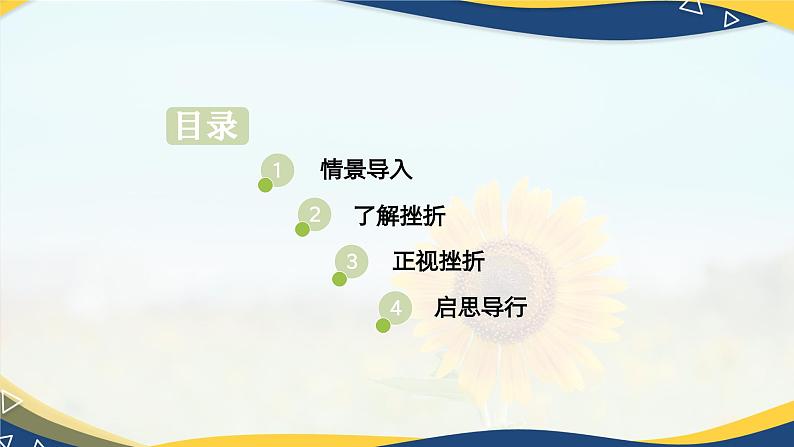 目录

1 情景导入

2 了解挫折

3 正视挫折

4 启思导行